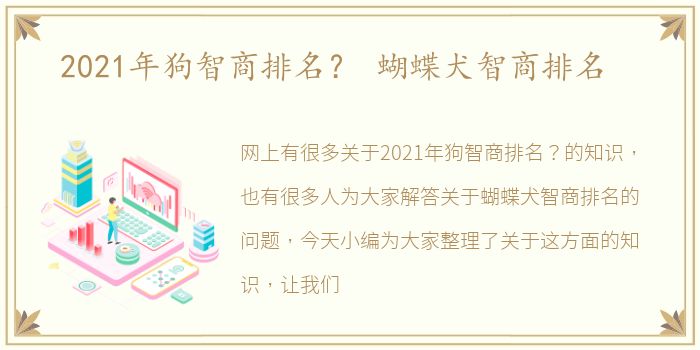 2021年狗智商排名？ 蝴蝶犬智商排名

网上有很多关于2021年狗智商排名？的知识，也有很多人为大家解答关于蝴蝶犬智商排名的问题，今天小编为大家整理了关于这方面的知识，让我们